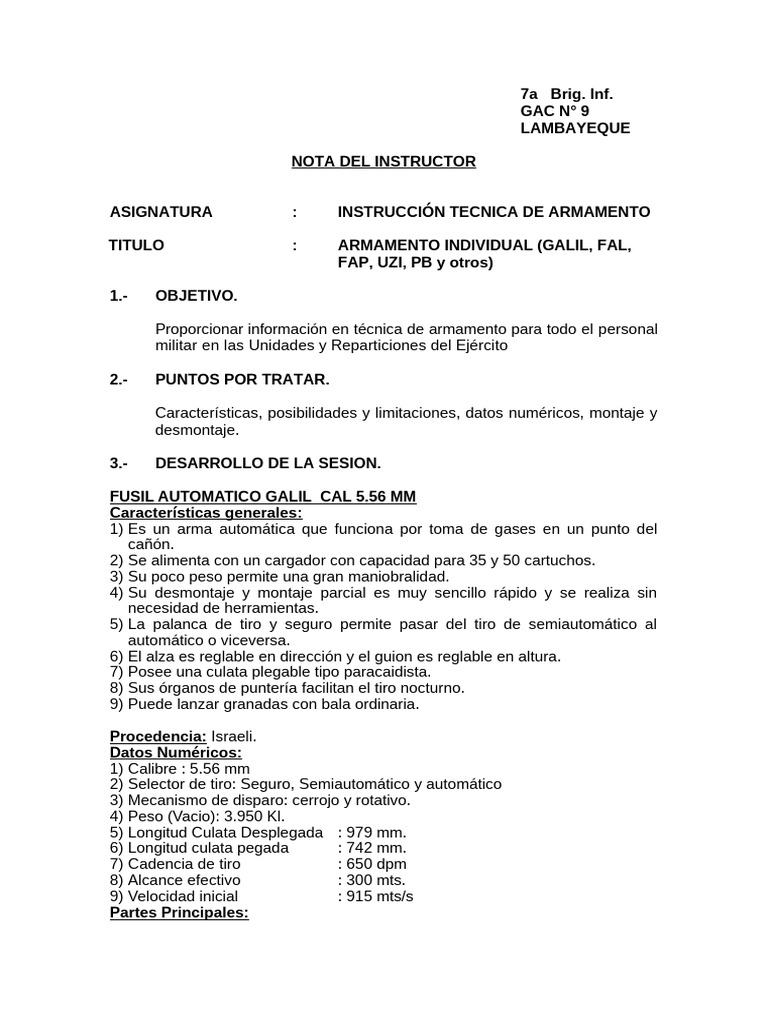 7a Brig. Inf.
GAC N° 9
LAMBAYEQUE

NOTA DEL INSTRUCTOR

ASIGNATURA : INSTRUCCIÓN TECNICA DE ARMAMENTO

TITULO : ARMAMENTO INDIVIDUAL (GALIL, FAL, FAP, UZI, PB y otros)

1.- OBJETIVO.

Proporcionar información en técnica de armamento para todo el personal militar en las Unidades y Reparticiones del Ejército

2.- PUNTOS POR TRATAR.

Características, posibilidades y limitaciones, datos numéricos, montaje y desmontaje.

3.- DESARROLLO DE LA SESION.

FUSIL AUTOMATICO GALIL CAL 5.56 MM
Características generales:
1) Es un arma automática que funciona por toma de gases en un punto del cañón.
2) Se alimenta con un cargador con capacidad para 35 y 50 cartuchos.
3) Su poco peso permite una gran maniobralidad.
4) Su desmontaje y montaje parcial es muy sencillo rápido y se realiza sin necesidad de herramientas.
5) La palanca de tiro y seguro permite pasar del tiro de semiautomático al automático o viceversa.
6) El alza es reglable en dirección y el guion es reglable en altura.
7) Posee una culata plegable tipo paracaidista.
8) Sus órganos de puntería facilitan el tiro nocturno.
9) Puede lanzar granadas con bala ordinaria.

Procedencia: Israeli.
Datos Numéricos:
1) Calibre : 5.56 mm
2) Selector de tiro: Seguro, Semiautomático y automático
3) Mecanismo de disparo: cerrojo y rotativo.
4) Peso (Vacio): 3.950 Kl.
5) Longitud Culata Desplegada : 979 mm.
6) Longitud culata pegada : 742 mm.
7) Cadencia de tiro : 650 dpm
8) Alcance efectivo : 300 mts.
9) Velocidad inicial : 915 mts/s
Partes Principales: